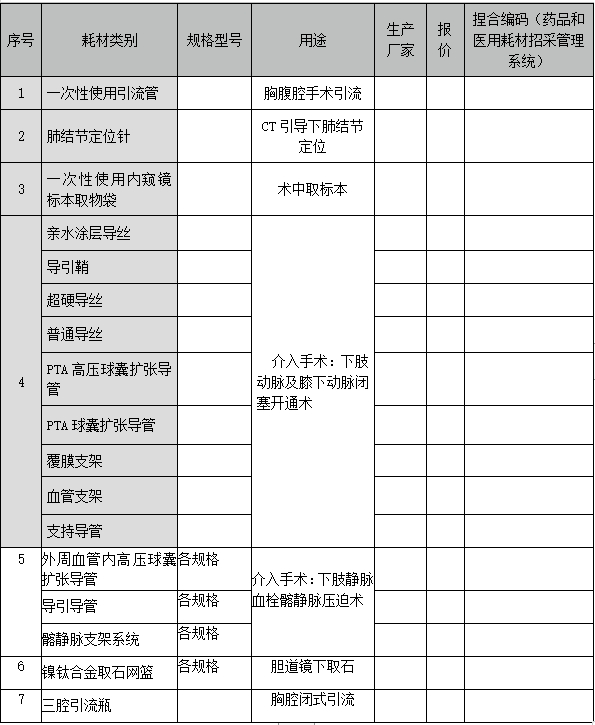 | 序号 | 耗材类别 | 规格型号 | 用途 | 生产厂家 | 报价 | 捏合编码（药品和医用耗材招采管理系统） |
|---|---|---|---|---|---|---|
| 1 | 一次性使用引流管 | | 胸腹腔手术引流 | | | |
| 2 | 肺结节定位针 | | CT 引导下肺结节定位 | | | |
| 3 | 一次性使用内窥镜标本取物袋 | | 术中取标本 | | | |
| 4 | 亲水涂层导丝 | | 介入手术：下肢动脉及膝下动脉闭塞开通术 | | | |
| | 导引鞘 | | | | | |
| | 超硬导丝 | | | | | |
| | 普通导丝 | | | | | |
| | PTA 高压球囊扩张导管 | | | | | |
| | PTA 球囊扩张导管 | | | | | |
| | 覆膜支架 | | | | | |
| | 血管支架 | | | | | |
| | 支持导管 | | | | | |
| 5 | 外周血管内高压球囊扩张导管 | 各规格 | 介入手术：下肢静脉血栓髂静脉压迫术 | | | |
| | 导引导管 | 各规格 | | | | |
| | 髂静脉支架系统 | 各规格 | | | | |
| 6 | 镍钛合金取石网篮 | 各规格 | 胆道镜下取石 | | | |
| 7 | 三腔引流瓶 | | 胸腔闭式引流 | | | |